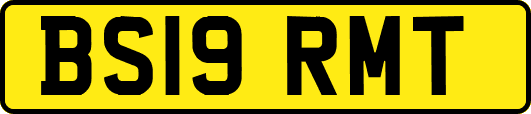 BS19 RMT